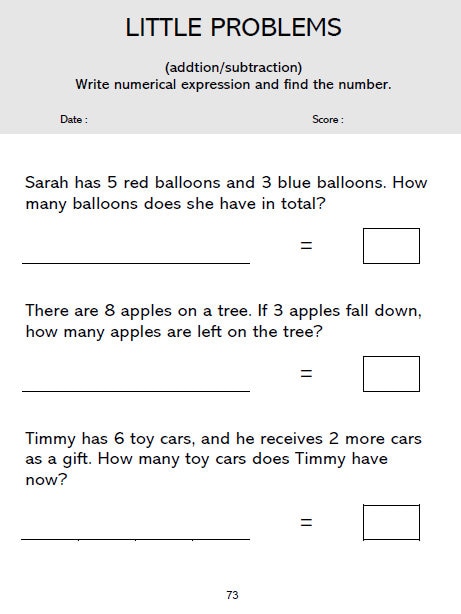 LITTLE PROBLEMS

(addtion/subtraction)
Write numerical expression and find the number.

Date :

Score :

Sarah has 5 red balloons and 3 blue balloons. How many balloons does she have in total?

=

There are 8 apples on a tree. If 3 apples fall down, how many apples are left on the tree?

=

Timmy has 6 toy cars, and he receives 2 more cars as a gift. How many toy cars does Timmy have now?

=

73